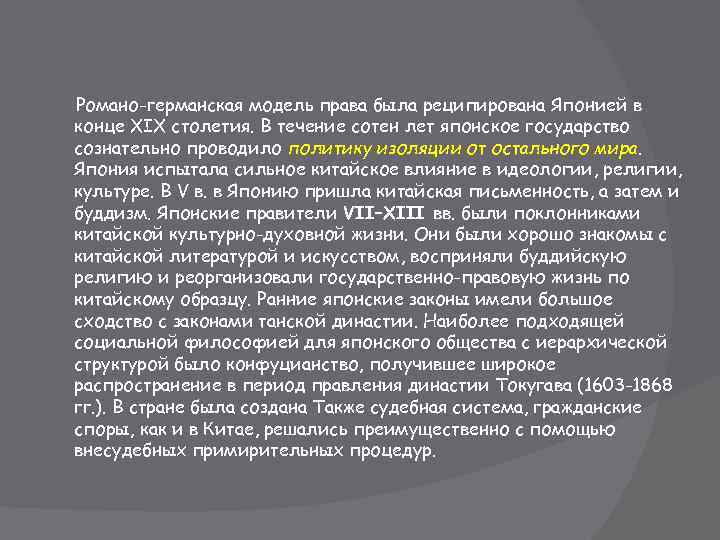 Романо-германская модель права была реципирована Японией в конце XIX столетия. В течение сотен лет японское государство сознательно проводило политику изоляции от остального мира. Япония испытала сильное китайское влияние в идеологии, религии, культуре. В V в. в Японию пришла китайская письменность, а затем и буддизм. Японские правители VII–XIII вв. были поклонниками китайской культурно-духовной жизни. Они были хорошо знакомы с китайской литературой и искусством, восприняли буддийскую религию и реорганизовали государственно-правовую жизнь по китайскому образцу. Ранние японские законы имели большое сходство с законами танской династии. Наиболее подходящей социальной философией для японского общества с иерархической структурой было конфуцианство, получившее широкое распространение в период правления династии Токугава (1603-1868 гг.). В стране была создана Также судебная система, гражданские споры, как и в Китае, решались преимущественно с помощью внесудебных примирительных процедур.